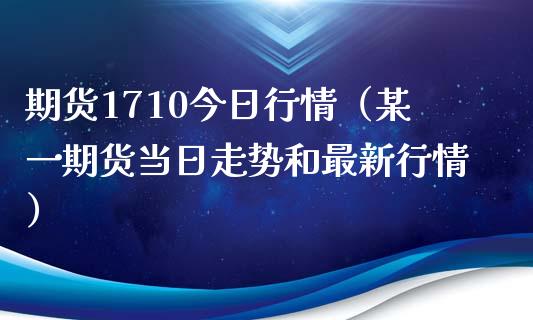 期货1710今日行情（某一期货当日走势和最新行情）